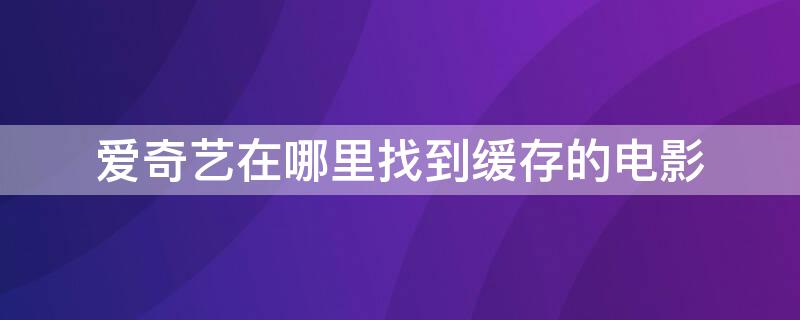 爱奇艺在哪里找到缓存的电影